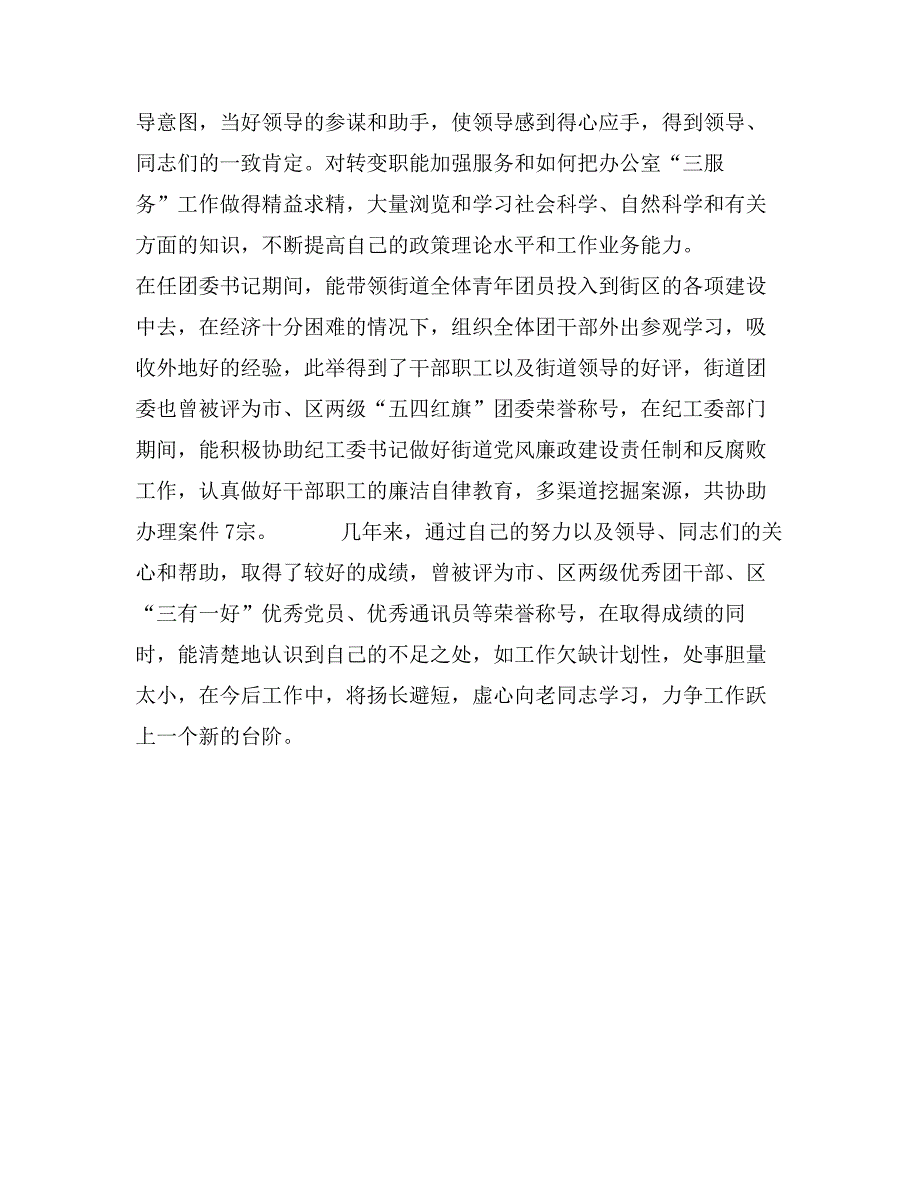 导意图，当好领导的参谋和助手，使领导感到得心应手，得到领导、同志们的一致肯定。对转变职能加强服务和如何把办公室“三服务”工作做得精益求精，大量浏览和学习社会科学、自然科学和有关方面的知识，不断提高自己的政策理论水平和工作业务能力。

在任团委书记期间，能带领街道全体青年团员投入到街区的各项建设中去，在经济十分困难的情况下，组织全体团干部外出参观学习，吸收外地好的经验，此举得到了干部职工以及街道领导的好评，街道团委也曾被评为市、区两级“五四红旗”团委荣誉称号，在纪工委部门期间，能积极协助纪工委书记做好街道党风廉政建设责任制和反腐败工作，认真做好干部职工的廉洁自律教育，多渠道挖掘案源，共协助办理案件 7宗。　　几年来，通过自己的努力以及领导、同志们的关心和帮助，取得了较好的成绩，曾被评为市、区两级优秀团干部、区“三有一好”优秀党员、优秀通讯员等荣誉称号，在取得成绩的同时，能清楚地认识到自己的不足之处，如工作欠缺计划性，处事胆量太小，在今后工作中，将扬长避短，虚心向老同志学习，力争工作跃上一个新的台阶。